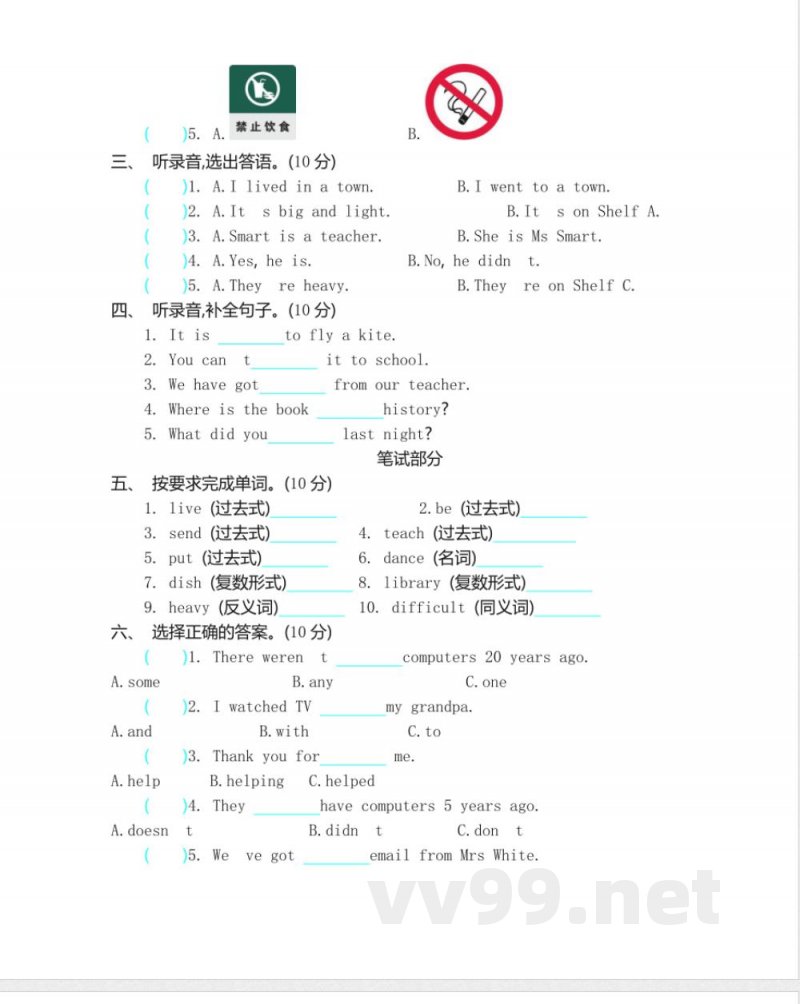 (　　)5. A. 禁止饮食　　B.

三、 听录音,选出答语。(10 分)

(　　)1. A. I lived in a town.　　B. I went to a town.

(　　)2. A. It　s big and light.　　B. It　s on Shelf A.

(　　)3. A. Smart is a teacher.　　B. She is Ms Smart.

(　　)4. A. Yes, he is.　　B. No, he didn　t.

(　　)5. A. They　re heavy.　　B. They　re on Shelf C.

四、 听录音,补全句子。(10 分)

1. It is ________to fly a kite.

2. You can　t________ it to school.

3. We have got________ from our teacher.

4. Where is the book ________history?

5. What did you________ last night?

笔试部分

五、 按要求完成单词。(10 分)

1. live (过去式)________　　2. be (过去式)________

3. send (过去式)________　　4. teach (过去式)________

5. put (过去式)________　　6. dance (名词)________

7. dish (复数形式)________　　8. library (复数形式)________

9. heavy (反义词)________　　10. difficult (同义词)________

六、 选择正确的答案。(10 分)

(　　)1. There weren　t ________computers 20 years ago.

A. some　　B. any　　C. one

(　　)2. I watched TV ________my grandpa.

A. and　　B. with　　C. to

(　　)3. Thank you for________ me.

A. help　　B. helping　　C. helped

(　　)4. They ________have computers 5 years ago.

A. doesn　t　　B. didn　t　　C. don　t

(　　)5. We　ve got ________email from Mrs White.

vv99.net